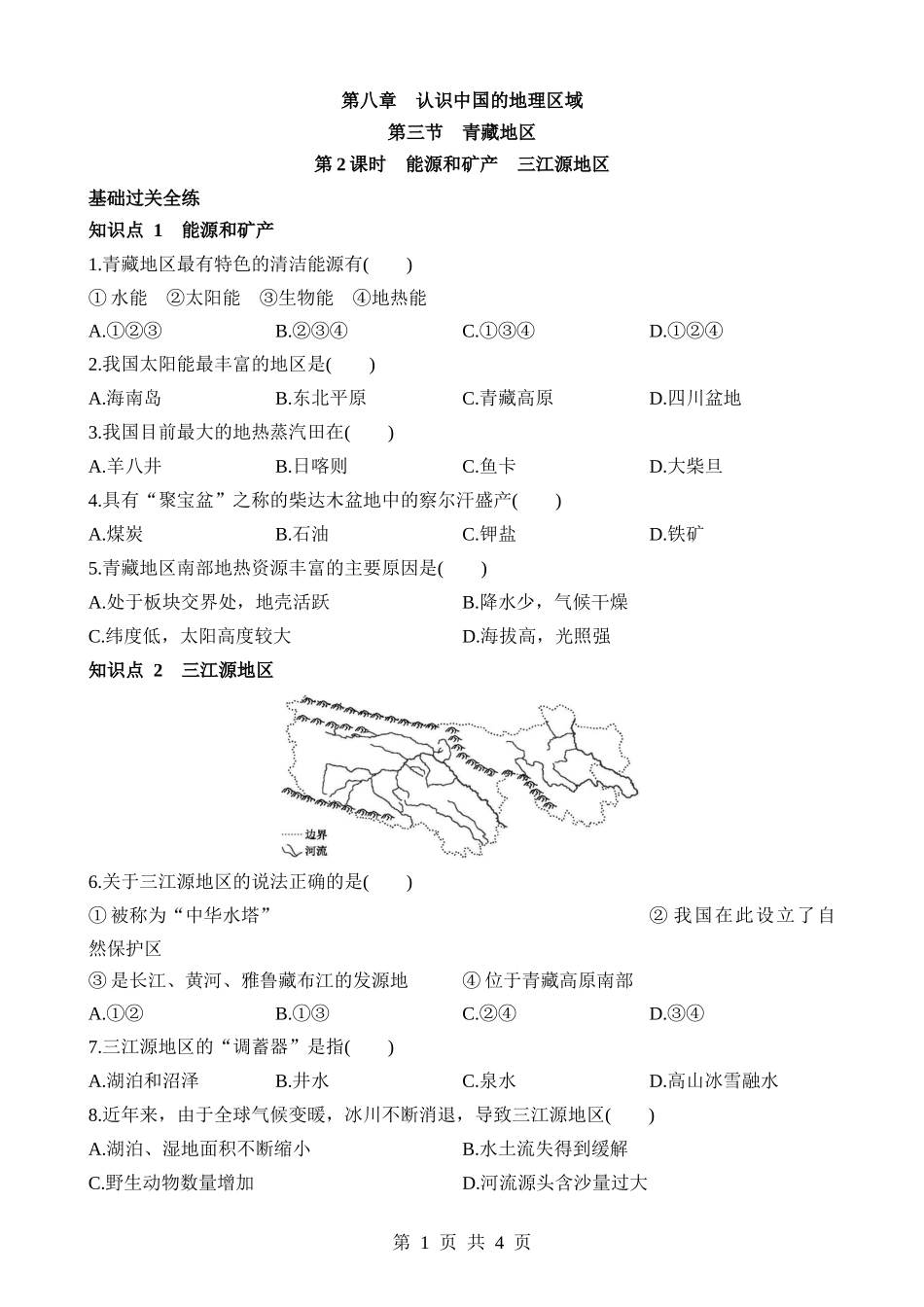 第八章　认识中国的地理区域
第三节　青藏地区
第 2 课时　能源和矿产　三江源地区

基础过关全练

知识点 1　能源和矿产

1.青藏地区最有特色的清洁能源有(　　)
① 水能　②太阳能　③生物能　④地热能
A.①②③　B.②③④　C.①③④　D.①②④

2.我国太阳能最丰富的地区是(　　)
A.海南岛　B.东北平原　C.青藏高原　D.四川盆地

3.我国目前最大的地热蒸汽田在(　　)
A.羊八井　B.日喀则　C.鱼卡　D.大柴旦

4.具有“聚宝盆”之称的柴达木盆地中的察尔汗盛产(　　)
A.煤炭　B.石油　C.钾盐　D.铁矿

5.青藏地区南部地热资源丰富的主要原因是(　　)
A.处于板块交界处，地壳活跃　B.降水少，气候干燥
C.纬度低，太阳高度较大　D.海拔高，光照强

知识点 2　三江源地区

边界
河流

6.关于三江源地区的说法正确的是(　　)
① 被称为“中华水塔”　② 我国在此设立了自然保护区
③ 是长江、黄河、雅鲁藏布江的发源地　④ 位于青藏高原南部
A.①②　B.①③　C.②④　D.③④

7.三江源地区的“调蓄器”是指(　　)
A.湖泊和沼泽　B.井水　C.泉水　D.高山冰雪融水

8.近年来，由于全球气候变暖，冰川不断消退，导致三江源地区(　　)
A.湖泊、湿地面积不断缩小　B.水土流失得到缓解
C.野生动物数量增加　D.河流源头含沙量过大

第 1 页 共 4 页